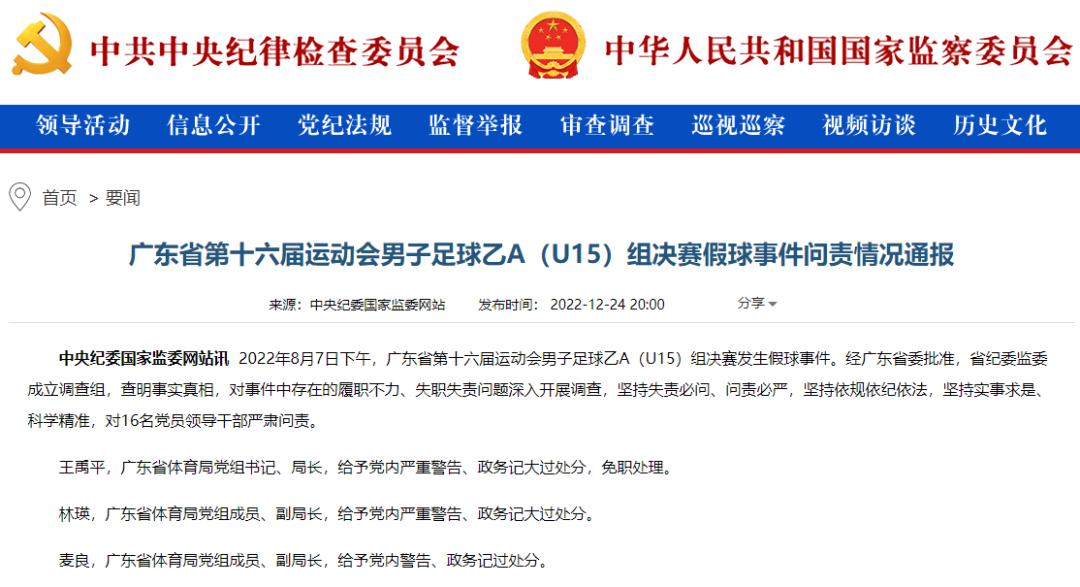 中共中央纪律检查委员会

中华人民共和国国家监察委员会

领导活动 信息公开 党纪法规 监督举报 审查调查 巡视巡察 视频访谈 历史文化

首页 > 要闻

广东省第十六届运动会男子足球乙A（U15）组决赛假球事件问责情况通报

来源：中央纪委国家监委网站 发布时间：2022-12-24 20:00

分享

中央纪委国家监委网站讯 2022年8月7日下午，广东省第十六届运动会男子足球乙A（U15）组决赛发生假球事件。经广东省委批准，省纪委监委成立调查组，查明事实真相，对事件中存在的履职不力、失职失责问题深入开展调查，坚持失责必问、问责必严，坚持依规依纪依法，坚持实事求是、科学精准，对16名党员领导干部严肃问责。

王禹平，广东省体育局党组书记、局长，给予党内严重警告、政务记大过处分，免职处理。

林瑛，广东省体育局党组成员、副局长，给予党内严重警告、政务记大过处分。

麦良，广东省体育局党组成员、副局长，给予党内警告、政务记过处分。